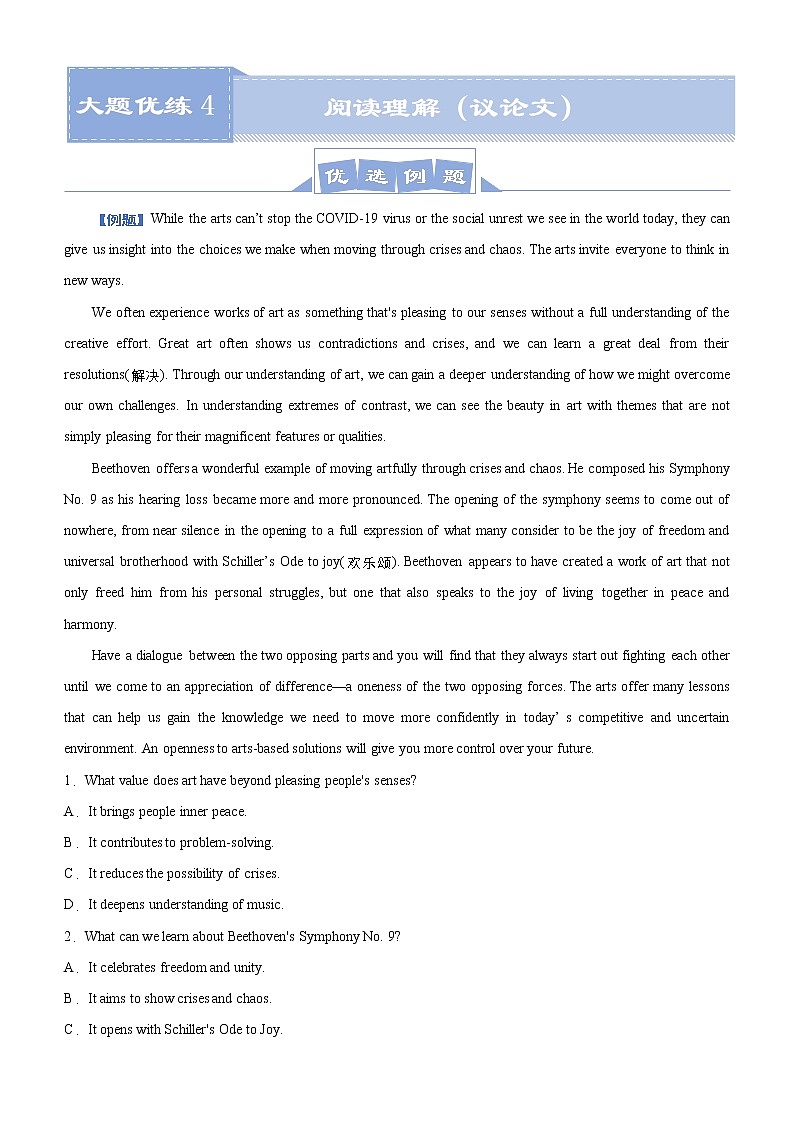 大题优练 4

阅读理解（议论文）

优选例题

【例题】While the arts can't stop the COVID-19 virus or the social unrest we see in the world today, they can give us insight into the choices we make when moving through crises and chaos. The arts invite everyone to think in new ways.

We often experience works of art as something that's pleasing to our senses without a full understanding of the creative effort. Great art often shows us contradictions and crises, and we can learn a great deal from their resolutions(解决). Through our understanding of art, we can gain a deeper understanding of how we might overcome our own challenges. In understanding extremes of contrast, we can see the beauty in art with themes that are not simply pleasing for their magnificent features or qualities.

Beethoven offers a wonderful example of moving artfully through crises and chaos. He composed his Symphony No. 9 as his hearing loss became more and more pronounced. The opening of the symphony seems to come out of nowhere, from near silence in the opening to a full expression of what many consider to be the joy of freedom and universal brotherhood with Schiller's Ode to joy(欢乐颂). Beethoven appears to have created a work of art that not only freed him from his personal struggles, but one that also speaks to the joy of living together in peace and harmony.

Have a dialogue between the two opposing parts and you will find that they always start out fighting each other until we come to an appreciation of difference—a oneness of the two opposing forces. The arts offer many lessons that can help us gain the knowledge we need to move more confidently in today' s competitive and uncertain environment. An openness to arts-based solutions will give you more control over your future.

1．What value does art have beyond pleasing people's senses?

A．It brings people inner peace.

B．It contributes to problem-solving.

C．It reduces the possibility of crises.

D．It deepens understanding of music.

2．What can we learn about Beethoven's Symphony No. 9?

A．It celebrates freedom and unity.

B．It aims to show crises and chaos.

C．It opens with Schiller's Ode to Joy.